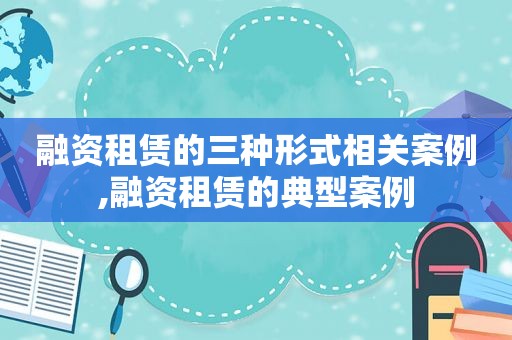 融资租赁的三种形式相关案例,融资租赁的典型案例